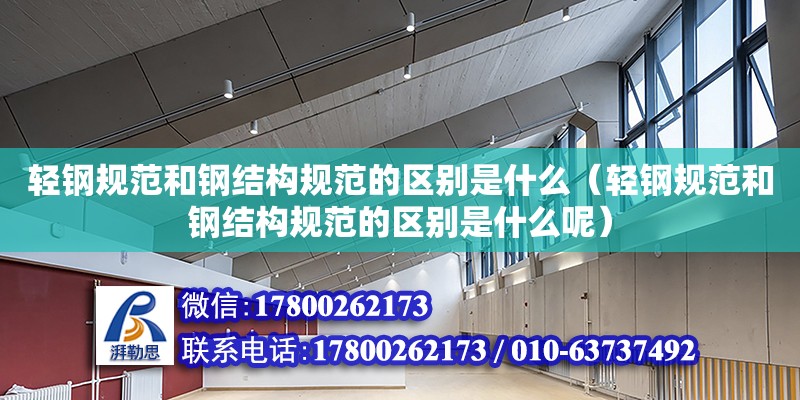 轻钢规范和钢结构规范的区别是什么（轻钢规范和钢结构规范的区别是什么呢）

湃勒思

微信:17800262173

联系电话:17800262173 / 010-63737492